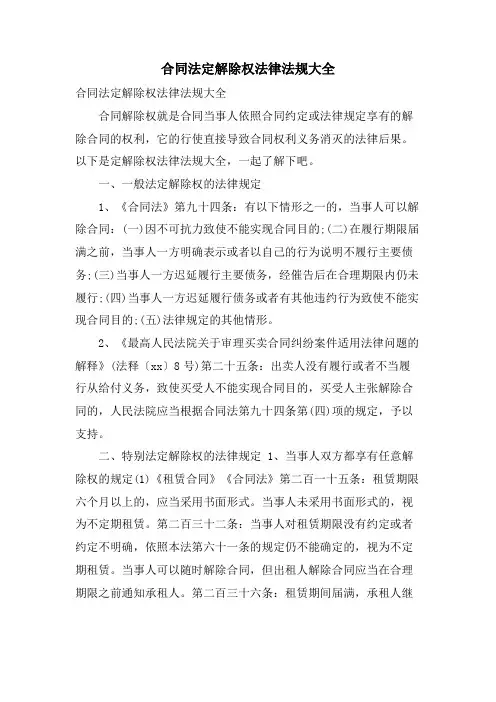 合同法定解除权法律法规大全

合同法定解除权法律法规大全

合同解除权就是合同当事人依照合同约定或法律规定享有的解除合同的权利，它的行使直接导致合同权利义务消灭的法律后果。以下是定解除权法律法规大全，一起了解下吧。

一、一般法定解除权的法律规定

1、《合同法》第九十四条：有以下情形之一的，当事人可以解除合同：(一)因不可抗力致使不能实现合同目的;(二)在履行期限届满之前，当事人一方明确表示或者以自己的行为说明不履行主要债务;(三)当事人一方迟延履行主要债务，经催告后在合理期限内仍未履行;(四)当事人一方迟延履行债务或者有其他违约行为致使不能实现合同目的;(五)法律规定的其他情形。

2、《最高人民法院关于审理买卖合同纠纷案件适用法律问题的解释》(法释〔xx〕8号)第二十五条：出卖人没有履行或者不当履行从给付义务，致使买受人不能实现合同目的，买受人主张解除合同的，人民法院应当根据合同法第九十四条第(四)项的规定，予以支持。

二、特别法定解除权的法律规定 1、当事人双方都享有任意解除权的规定(1)《租赁合同》《合同法》第二百一十五条：租赁期限六个月以上的，应当采用书面形式。当事人未采用书面形式的，视为不定期租赁。第二百三十二条：当事人对租赁期限没有约定或者约定不明确，依照本法第六十一条的规定仍不能确定的，视为不定期租赁。当事人可以随时解除合同，但出租人解除合同应当在合理期限之前通知承租人。第二百三十六条：租赁期间届满，承租人继